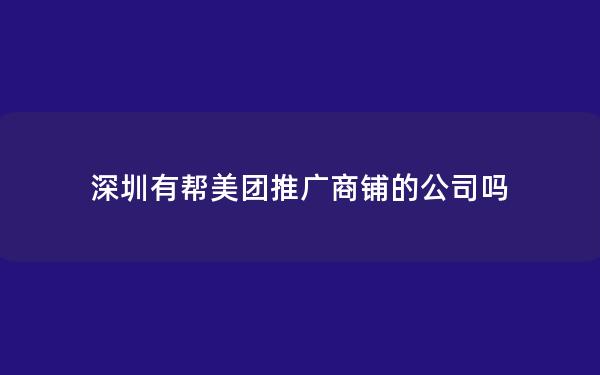 深圳有帮美团推广商铺的公司吗